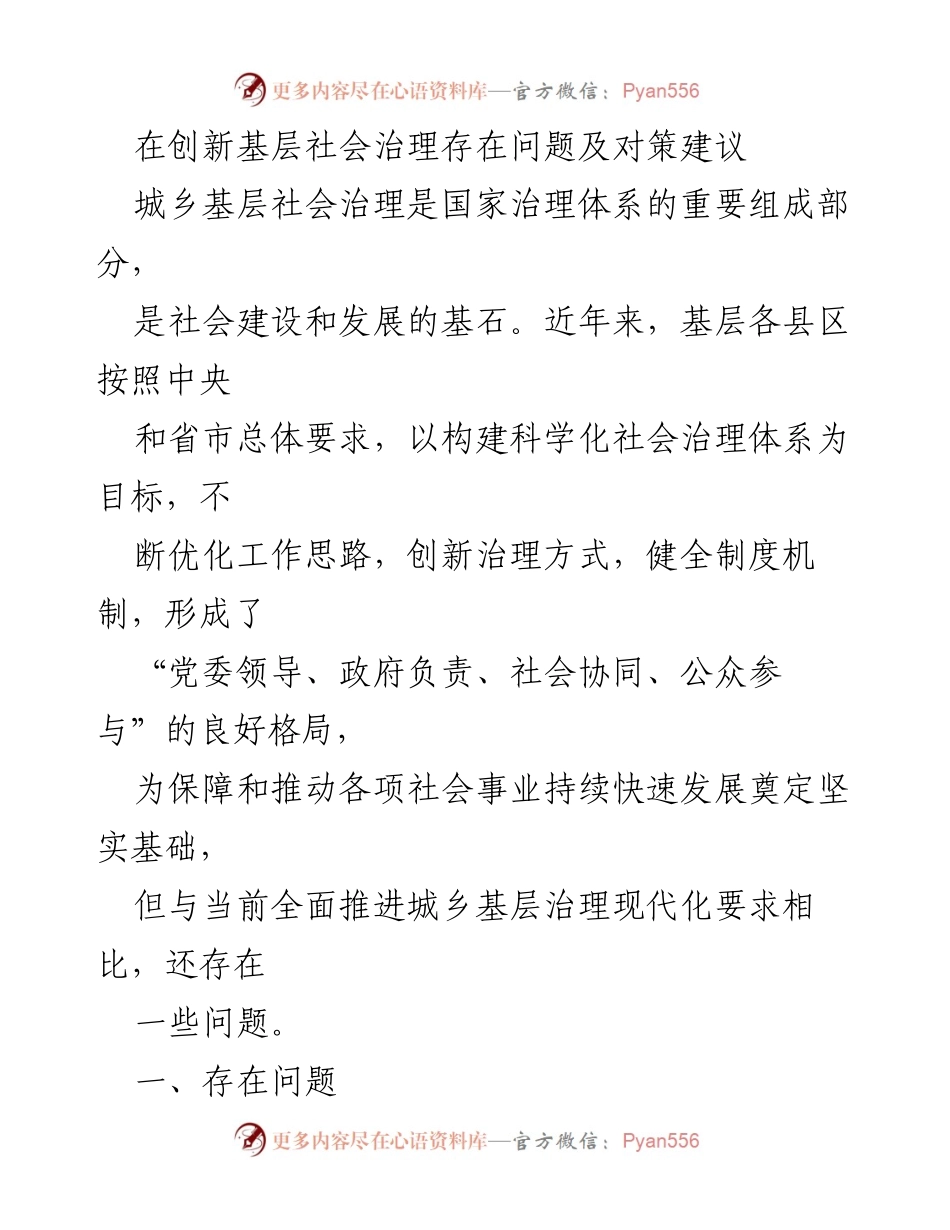 更多内容尽在心语资料库—官方微信：Pyan556

在创新基层社会治理存在问题及对策建议

城乡基层社会治理是国家治理体系的重要组成部分，

是社会建设和发展的基石。近年来，基层各县区按照中央

和省市总体要求，以构建科学化社会治理体系为目标，不

断优化工作思路，创新治理方式，健全制度机制，形成了

“党委领导、政府负责、社会协同、公众参与”的良好格局，

为保障和推动各项社会事业持续快速发展奠定坚实基础，

但与当前全面推进城乡基层治理现代化要求相比，还存在

一些问题。

一、存在问题

更多内容尽在心语资料库—官方微信：Pyan556